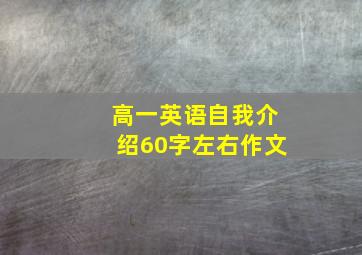 高一英语自我介绍60字左右作文